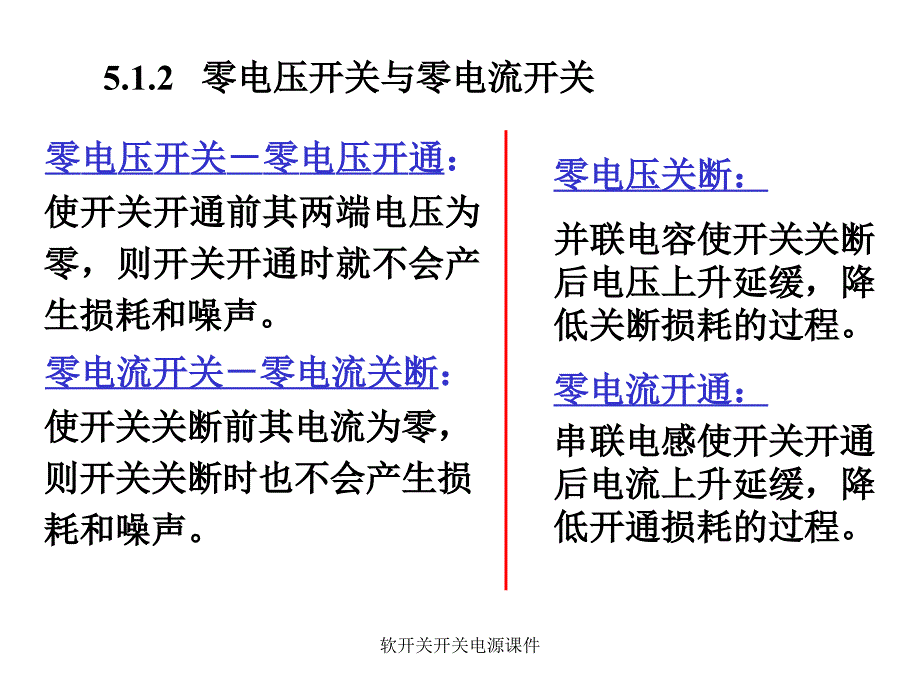 5.1.2 零电压开关与零电流开关

零电压开关－零电压开通：
使开关开通前其两端电压为零，则开关开通时就不会产生损耗和噪声。

零电流开关－零电流关断：
使开关关断前其电流为零，则开关关断时也不会产生损耗和噪声。

零电压关断：
并联电容使开关关断后电压上升延缓，降低关断损耗的过程。

零电流开通：
串联电感使开关开通后电流上升延缓，降低开通损耗的过程。

软开关开关电源课件